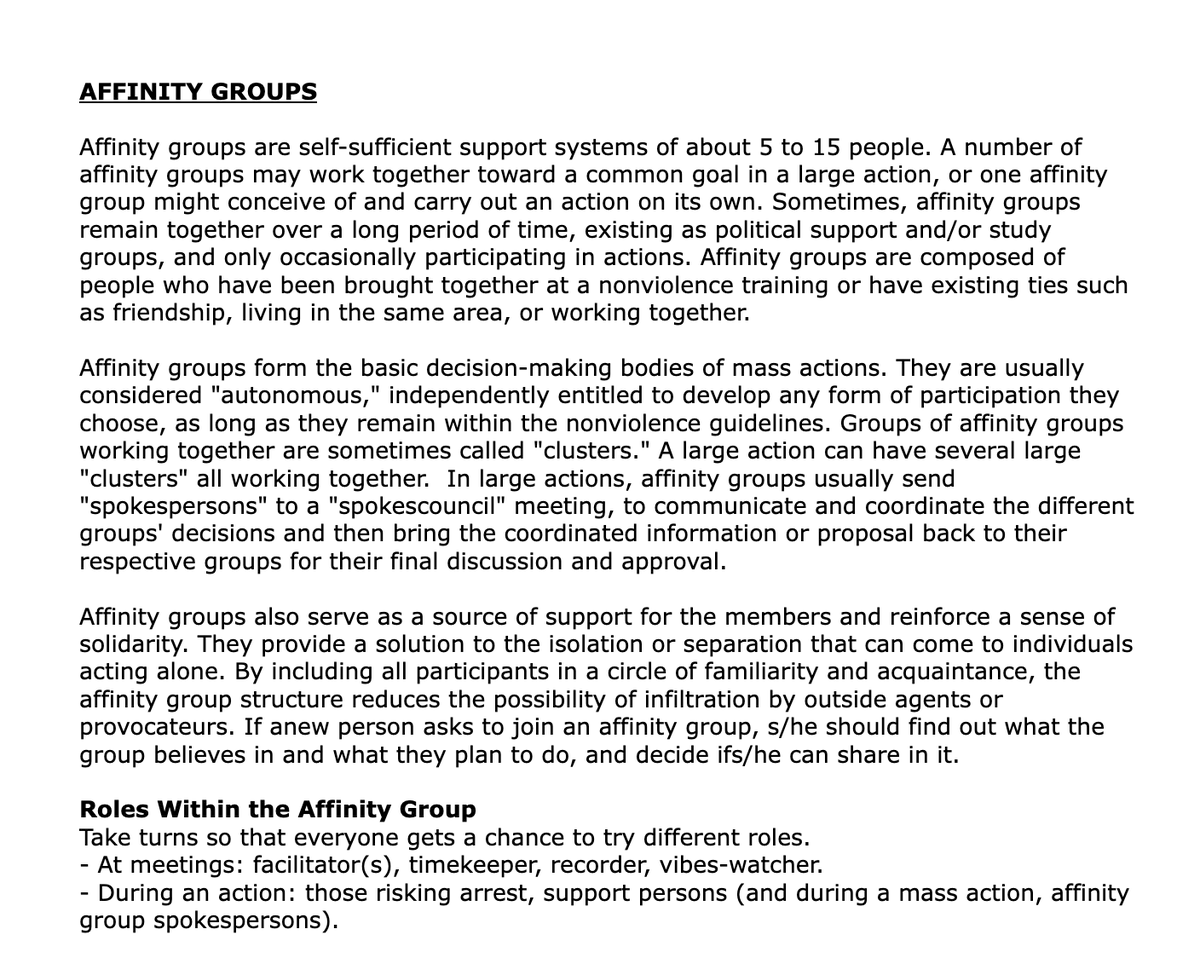 AFFINITY GROUPS

Affinity groups are self-sufficient support systems of about 5 to 15 people. A number of affinity groups may work together toward a common goal in a large action, or one affinity group might conceive of and carry out an action on its own. Sometimes, affinity groups remain together over a long period of time, existing as political support and/or study groups, and only occasionally participating in actions. Affinity groups are composed of people who have been brought together at a nonviolence training or have existing ties such as friendship, living in the same area, or working together.

Affinity groups form the basic decision-making bodies of mass actions. They are usually considered "autonomous," independently entitled to develop any form of participation they choose, as long as they remain within the nonviolence guidelines. Groups of affinity groups working together are sometimes called "clusters." A large action can have several large "clusters" all working together. In large actions, affinity groups usually send "spokespersons" to a "spokescouncil" meeting, to communicate and coordinate the different groups' decisions and then bring the coordinated information or proposal back to their respective groups for their final discussion and approval.

Affinity groups also serve as a source of support for the members and reinforce a sense of solidarity. They provide a solution to the isolation or separation that can come to individuals acting alone. By including all participants in a circle of familiarity and acquaintance, the affinity group structure reduces the possibility of infiltration by outside agents or provocateurs. If anew person asks to join an affinity group, s/he should find out what the group believes in and what they plan to do, and decide ifs/he can share in it.

Roles Within the Affinity Group
Take turns so that everyone gets a chance to try different roles.
- At meetings: facilitator(s), timekeeper, recorder, vibes-watcher.
- During an action: those risking arrest, support persons (and during a mass action, affinity group spokespersons).